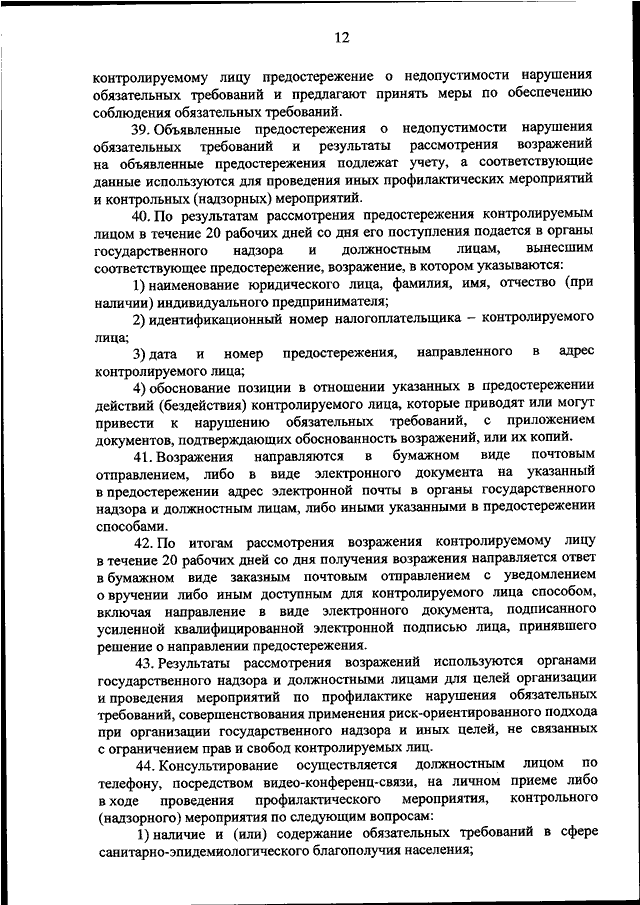 12

контролируемому лицу предостережение о недопустимости нарушения обязательных требований и предлагают принять меры по обеспечению соблюдения обязательных требований.

39. Объявленные предостережения о недопустимости нарушения обязательных требований и результаты рассмотрения возражений на объявленные предостережения подлежат учету, а соответствующие данные используются для проведения иных профилактических мероприятий и контрольных (надзорных) мероприятий.

40. По результатам рассмотрения предостережения контролируемым лицом в течение 20 рабочих дней со дня его поступления подается в органы государственного надзора и должностным лицам, вынесшим соответствующее предостережение, возражение, в котором указываются:

1) наименование юридического лица, фамилия, имя, отчество (при наличии) индивидуального предпринимателя;

2) идентификационный номер налогоплательщика – контролируемого лица;

3) дата и номер предостережения, направленного в адрес контролируемого лица;

4) обоснование позиции в отношении указанных в предостережении действий (бездействия) контролируемого лица, которые приводят или могут привести к нарушению обязательных требований, с приложением документов, подтверждающих обоснованность возражений, или их копий.

41. Возражения направляются в бумажном виде почтовым отправлением, либо в виде электронного документа на указанный в предостережении адрес электронной почты в органы государственного надзора и должностным лицам, либо иными указанными в предостережении способами.

42. По итогам рассмотрения возражения контролируемому лицу в течение 20 рабочих дней со дня получения возражения направляется ответ в бумажном виде заказным почтовым отправлением с уведомлением о вручении либо иным доступным для контролируемого лица способом, включая направление в виде электронного документа, подписанного усиленной квалифицированной электронной подписью лица, принявшего решение о направлении предостережения.

43. Результаты рассмотрения возражений используются органами государственного надзора и должностными лицами для целей организации и проведения мероприятий по профилактике нарушения обязательных требований, совершенствования применения риск-ориентированного подхода при организации государственного надзора и иных целей, не связанных с ограничением прав и свобод контролируемых лиц.

44. Консультирование осуществляется должностным лицом по телефону, посредством видео-конференц-связи, на личном приеме либо в ходе проведения профилактического мероприятия, контрольного (надзорного) мероприятия по следующим вопросам:

1) наличие и (или) содержание обязательных требований в сфере санитарно-эпидемиологического благополучия населения;